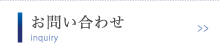 お問い合わせ
inquiry
>>